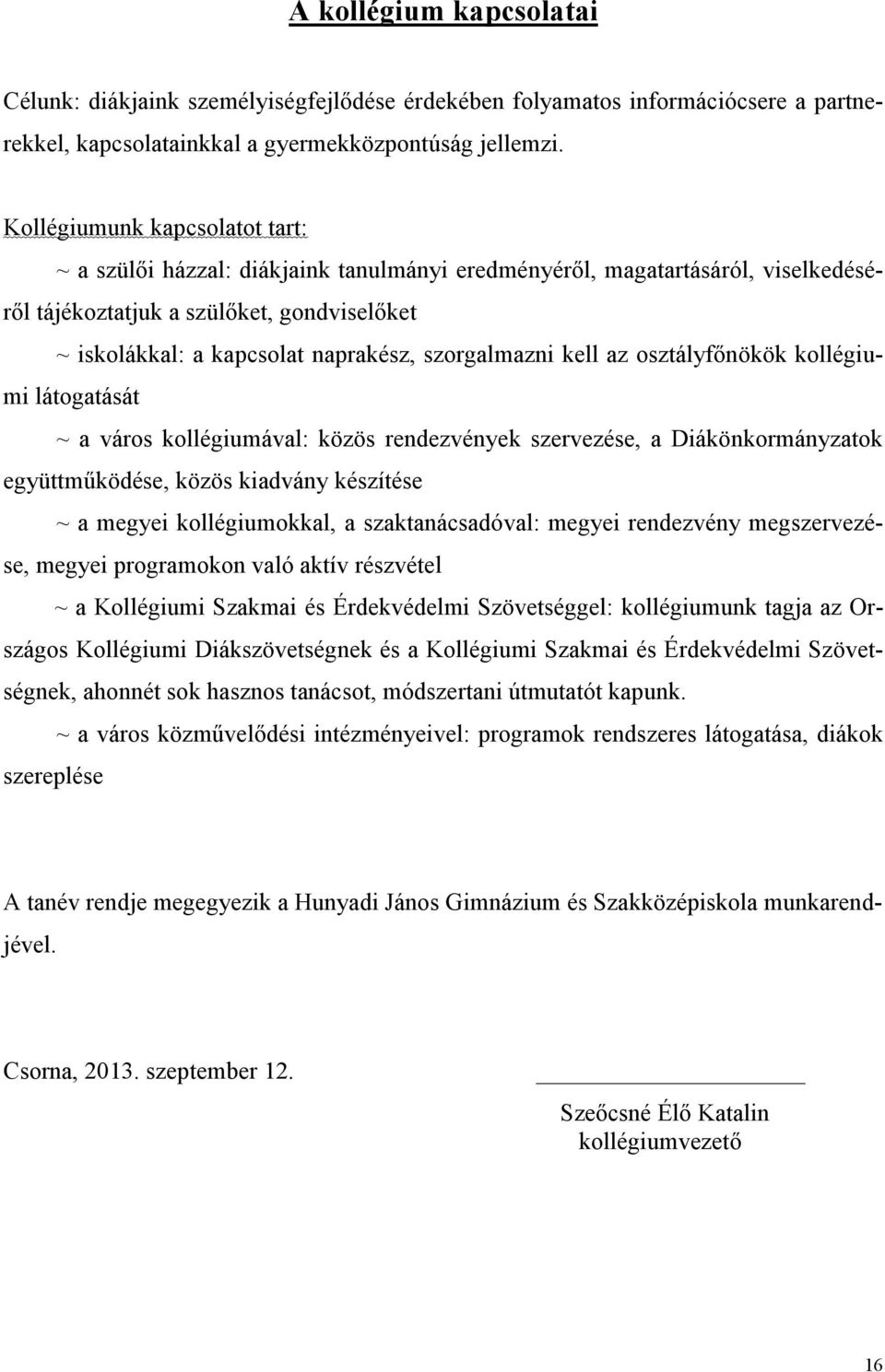 A kollégium kapcsolatai

Célunk: diákjaink személyiségfejlődése érdekében folyamatos információcsere a partnerekkel, kapcsolatainkkal a gyermekközpontúság jellemzi.

Kollégiumunk kapcsolatot tart:

~ a szülői házzal: diákjaink tanulmányi eredményéről, magatartásáról, viselkedéséről tájékoztatjuk a szülőket, gondviselőket

~ iskolákkal: a kapcsolat naprakész, szorgalmazni kell az osztályfőnökök kollégiumi látogatását

~ a város kollégiumával: közös rendezvények szervezése, a Diákönkormányzatok együttműködése, közös kiadvány készítése

~ a megyei kollégiumokkal, a szaktanácsadóval: megyei rendezvény megszervezése, megyei programokon való aktív részvétel

~ a Kollégiumi Szakmai és Érdekvédelmi Szövetséggel: kollégiumunk tagja az Országos Kollégiumi Diákszövetségnek és a Kollégiumi Szakmai és Érdekvédelmi Szövetségnek, ahonnét sok hasznos tanácsot, módszertani útmutatót kapunk.

~ a város közművelődési intézményeivel: programok rendszeres látogatása, diákok szereplése

A tanév rendje megegyezik a Hunyadi János Gimnázium és Szakközépiskola munkarendjével.

Csorna, 2013. szeptember 12.

Szeőcsné Élő Katalin
kollégiumvezető

16